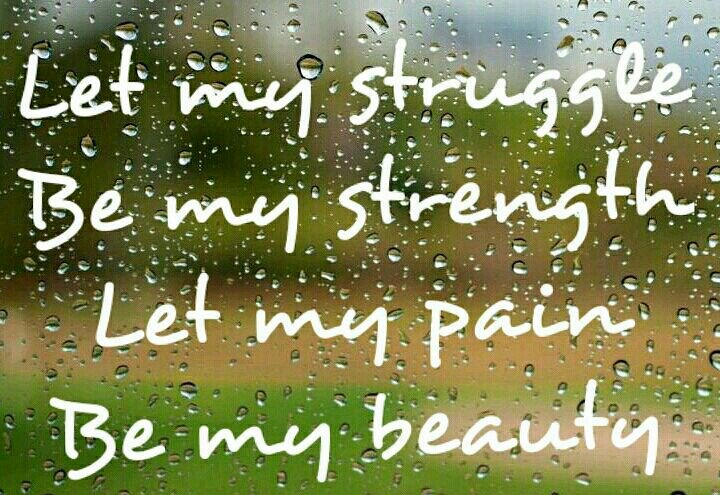 Let my struggle
Be my strength
Let my pain
Be my beauty